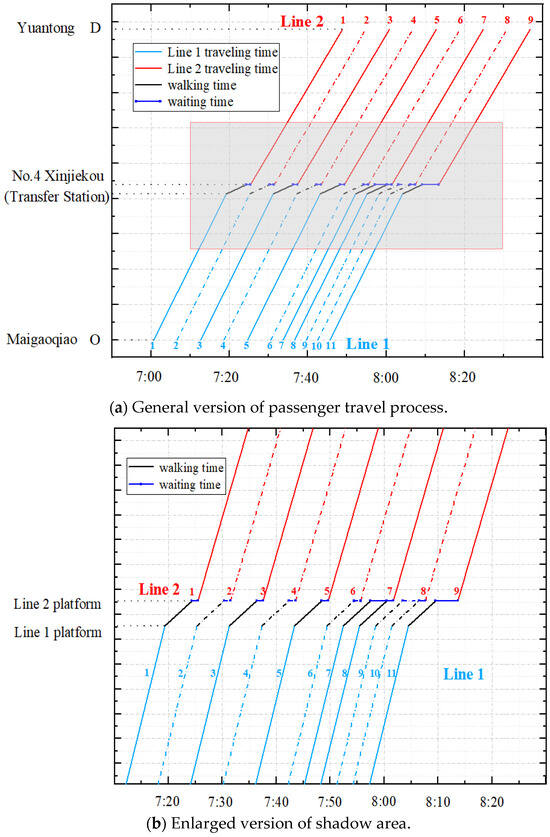 Yuantong D
Line 2
1 2 3 4 5 6 7 8 9
Line 1 traveling time
Line 2 traveling time
walking time
waiting time
No.4 Xinjiekou (Transfer Station)
Maigaoqiao O
1 2 3 4 5 6 7 8 9 10 11
Line 1
7:00 7:20 7:40 8:00 8:20
(a) General version of passenger travel process.

walking time
waiting time
Line 2
1 2 3 4 5 6 7 8 9
Line 2 platform
Line 1 platform
1 2 3 4 5 6 7 8 9 10 11
Line 1
7:20 7:30 7:40 7:50 8:00 8:10 8:20
(b) Enlarged version of shadow area.